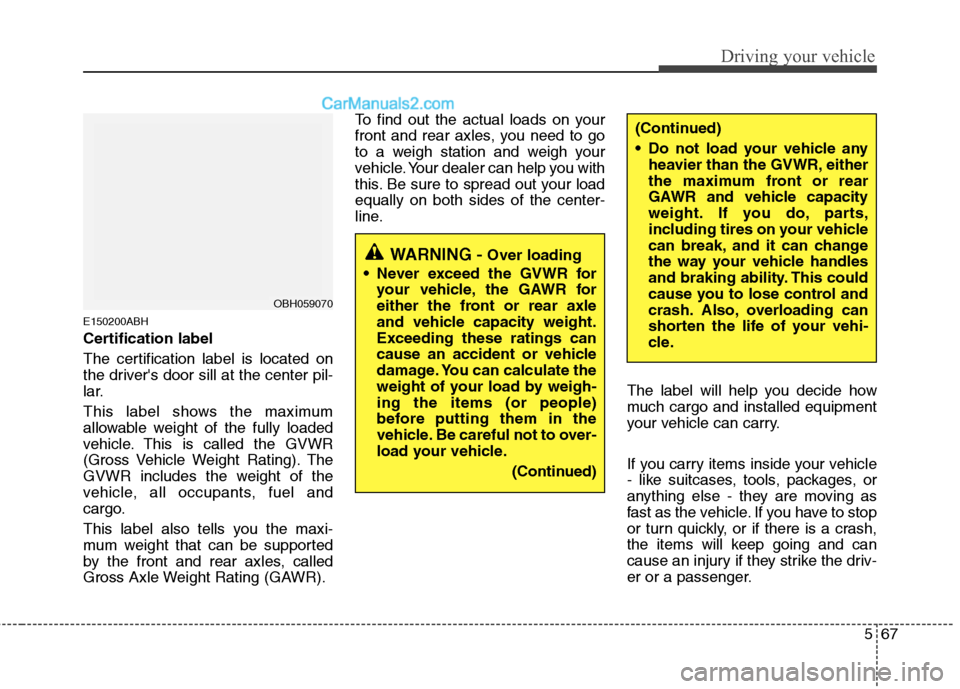 Driving your vehicle

CarManuals2.com

OBH059070

E150200ABH

Certification label

The certification label is located on the driver's door sill at the center pillar.

This label shows the maximum allowable weight of the fully loaded vehicle. This is called the GVWR (Gross Vehicle Weight Rating). The GVWR includes the weight of the vehicle, all occupants, fuel and cargo.

This label also tells you the maximum weight that can be supported by the front and rear axles, called Gross Axle Weight Rating (GAWR).

To find out the actual loads on your front and rear axles, you need to go to a weigh station and weigh your vehicle. Your dealer can help you with this. Be sure to spread out your load equally on both sides of the centerline.

WARNING - Over loading

• Never exceed the GVWR for your vehicle, the GAWR for either the front or rear axle and vehicle capacity weight. Exceeding these ratings can cause an accident or vehicle damage. You can calculate the weight of your load by weighing the items (or people) before putting them in the vehicle. Be careful not to overload your vehicle.

(Continued)

(Continued)

• Do not load your vehicle any heavier than the GVWR, either the maximum front or rear GAWR and vehicle capacity weight. If you do, parts, including tires on your vehicle can break, and it can change the way your vehicle handles and braking ability. This could cause you to lose control and crash. Also, overloading can shorten the life of your vehicle.

The label will help you decide how much cargo and installed equipment your vehicle can carry.

If you carry items inside your vehicle - like suitcases, tools, packages, or anything else - they are moving as fast as the vehicle. If you have to stop or turn quickly, or if there is a crash, the items will keep going and can cause an injury if they strike the driver or a passenger.

5 67

carmanualsonline.info